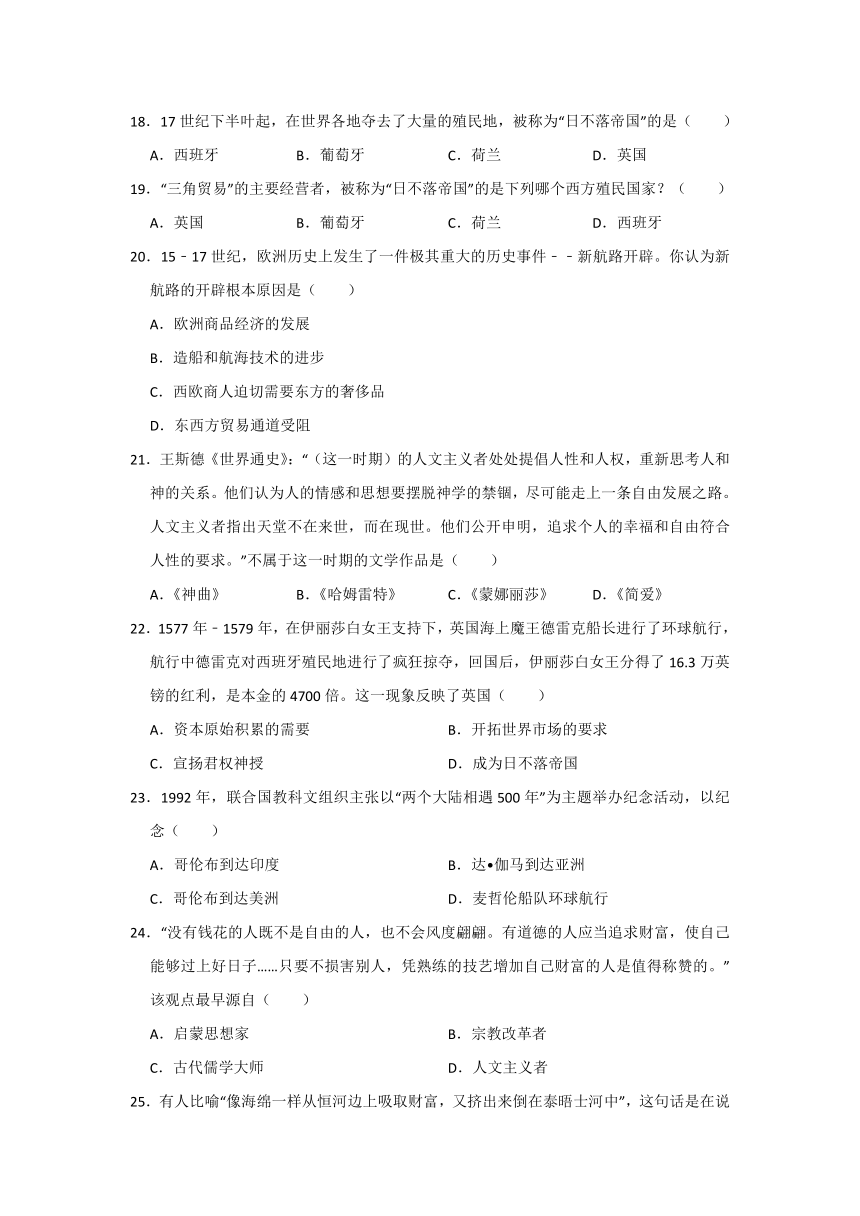 18．17 世纪下半叶起，在世界各地夺去了大量的殖民地，被称为“日不落帝国”的是（　　）

A．西班牙　　B．葡萄牙　　C．荷兰　　D．英国

19．“三角贸易”的主要经营者，被称为“日不落帝国”的是下列哪个西方殖民国家？（　　）

A．英国　　B．葡萄牙　　C．荷兰　　D．西班牙

20．15﹣17 世纪，欧洲历史上发生了一件极其重大的历史事件﹣﹣新航路开辟。你认为新航路的开辟根本原因是（　　）

A．欧洲商品经济的发展

B．造船和航海技术的进步

C．西欧商人迫切需要东方的奢侈品

D．东西方贸易通道受阻

21．王斯德《世界通史》：“（这一时期）的人文主义者处处提倡人性和人权，重新思考人和神的关系。他们认为人的情感和思想要摆脱神学的禁锢，尽可能走上一条自由发展之路。人文主义者指出天堂不在来世，而在现世。他们公开申明，追求个人的幸福和自由符合人性的要求。”不属于这一时期的文学作品是（　　）

A．《神曲》　　B．《哈姆雷特》　　C．《蒙娜丽莎》　　D．《简爱》

22．1577 年﹣1579 年，在伊丽莎白女王支持下，英国海上魔王德雷克船长进行了环球航行，航行中德雷克对西班牙殖民地进行了疯狂掠夺，回国后，伊丽莎白女王分得了 16.3 万英镑的红利，是本金的 4700 倍。这一现象反映了英国（　　）

A．资本原始积累的需要　　B．开拓世界市场的要求

C．宣扬君权神授　　D．成为日不落帝国

23．1992 年，联合国教科文组织主张以“两个大陆相遇 500 年”为主题举办纪念活动，以纪念（　　）

A．哥伦布到达印度　　B．达•伽马到达亚洲

C．哥伦布到达美洲　　D．麦哲伦船队环球航行

24．“没有钱花的人既不是自由的人，也不会风度翩翩。有道德的人应当追求财富，使自己能够过上好日子……只要不损害别人，凭熟练的技艺增加自己财富的人是值得称赞的。”该观点最早源自（　　）

A．启蒙思想家　　B．宗教改革者

C．古代儒学大师　　D．人文主义者

25．有人比喻“像海绵一样从恒河边上吸取财富，又挤出来倒在泰晤士河中”，这句话是在说